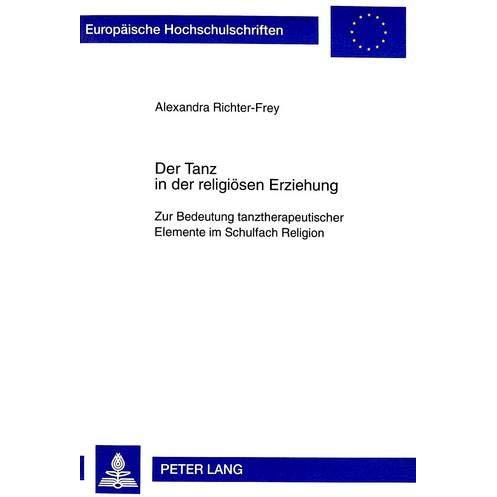 Europäische Hochschulschriften

Alexandra Richter-Frey

Der Tanz in der religiösen Erziehung

Zur Bedeutung tanztherapeutischer Elemente im Schulfach Religion

PETER LANG